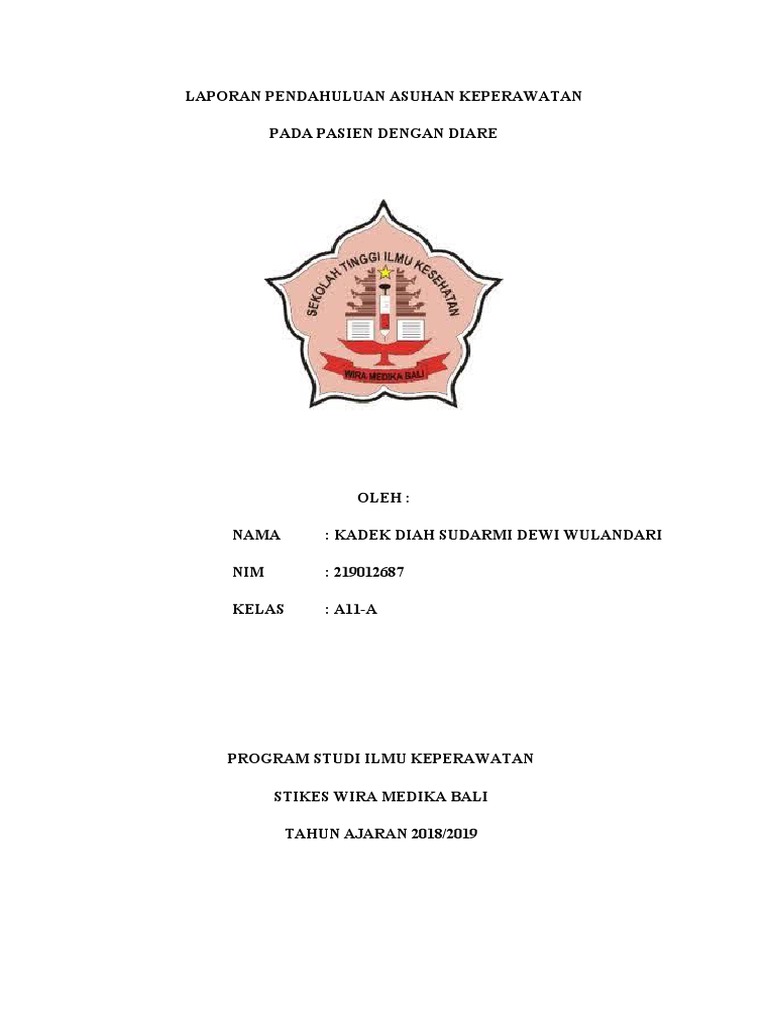 LAPORAN PENDAHULUAN ASUHAN KEPERAWATAN

PADA PASIEN DENGAN DIARE

SEKOLAH TINGGI ILMU KESEHATAN

WIRA MEDIKA BALI

OLEH :

NAMA : KADEK DIAH SUDARMI DEWI WULANDARI

NIM : 219012687

KELAS : A11-A

PROGRAM STUDI ILMU KEPERAWATAN

STIKES WIRA MEDIKA BALI

TAHUN AJARAN 2018/2019